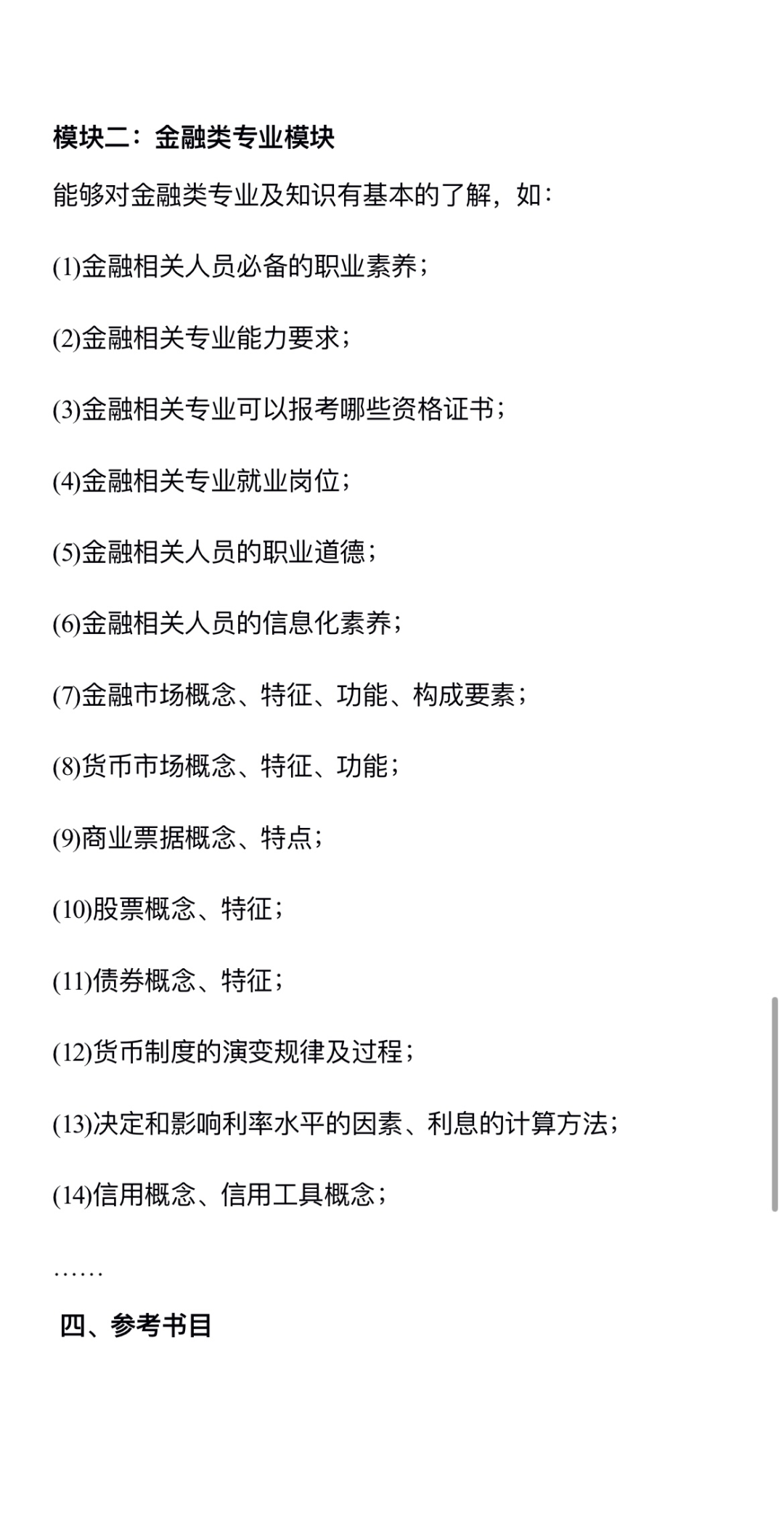 模块二：金融类专业模块

能够对金融类专业及知识有基本的了解，如：

(1)金融相关人员必备的职业素养；

(2)金融相关专业能力要求；

(3)金融相关专业可以报考哪些资格证书；

(4)金融相关专业就业岗位；

(5)金融相关人员的职业道德；

(6)金融相关人员的信息化素养；

(7)金融市场概念、特征、功能、构成要素；

(8)货币市场概念、特征、功能；

(9)商业票据概念、特点；

(10)股票概念、特征；

(11)债券概念、特征；

(12)货币制度的演变规律及过程；

(13)决定和影响利率水平的因素、利息的计算方法；

(14)信用概念、信用工具概念；

……

四、参考书目